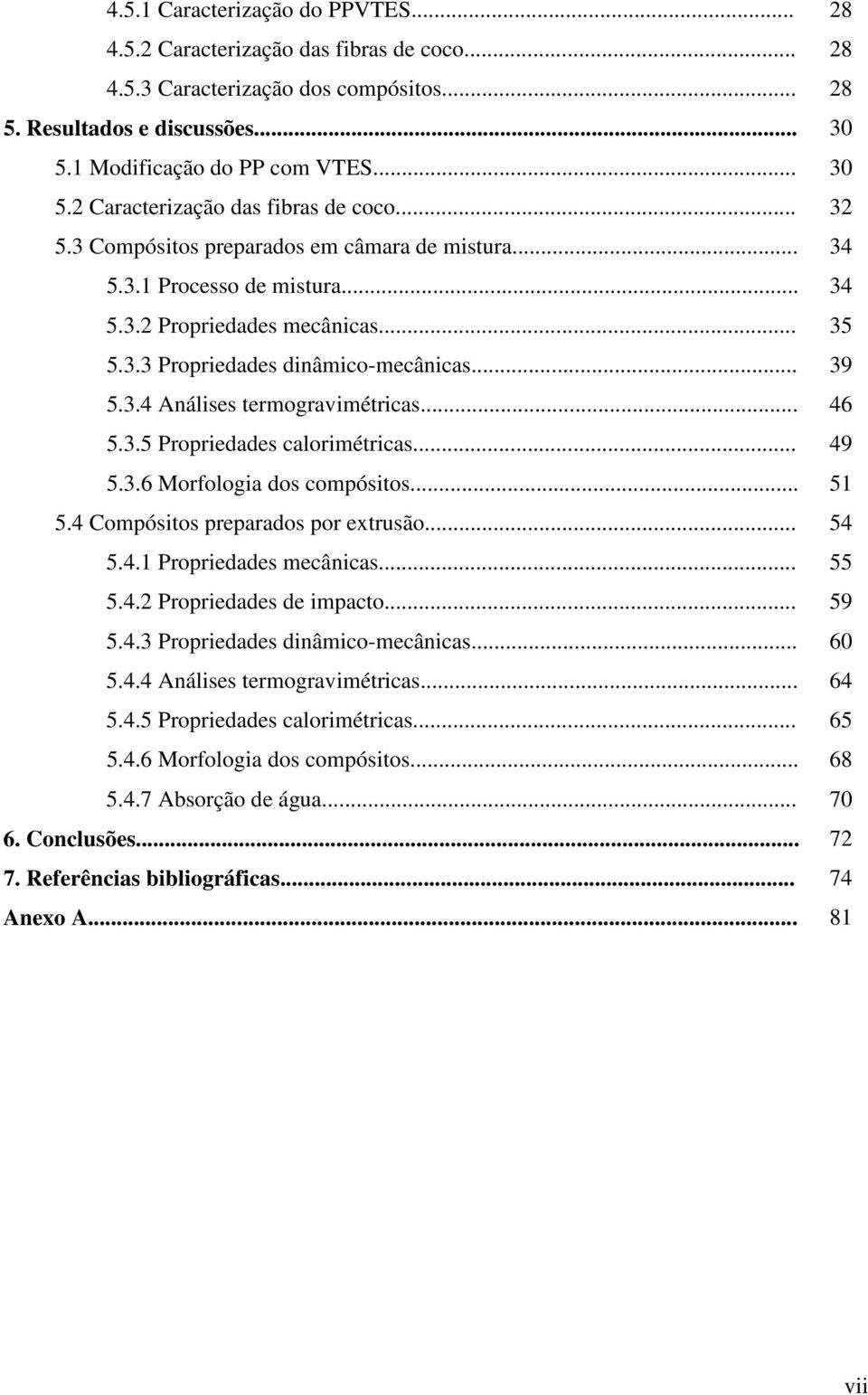 4.5.1 Caracterização do PPVTES... 28
4.5.2 Caracterização das fibras de coco... 28
4.5.3 Caracterização dos compósitos... 28
5. Resultados e discussões... 30
5.1 Modificação do PP com VTES... 30
5.2 Caracterização das fibras de coco... 32
5.3 Compósitos preparados em câmara de mistura... 34
5.3.1 Processo de mistura... 34
5.3.2 Propriedades mecânicas... 35
5.3.3 Propriedades dinâmico-mecânicas... 39
5.3.4 Análises termogravimétricas... 46
5.3.5 Propriedades calorimétricas... 49
5.3.6 Morfologia dos compósitos... 51
5.4 Compósitos preparados por extrusão... 54
5.4.1 Propriedades mecânicas... 55
5.4.2 Propriedades de impacto... 59
5.4.3 Propriedades dinâmico-mecânicas... 60
5.4.4 Análises termogravimétricas... 64
5.4.5 Propriedades calorimétricas... 65
5.4.6 Morfologia dos compósitos... 68
5.4.7 Absorção de água... 70
6. Conclusões... 72
7. Referências bibliográficas... 74
Anexo A... 81

vii